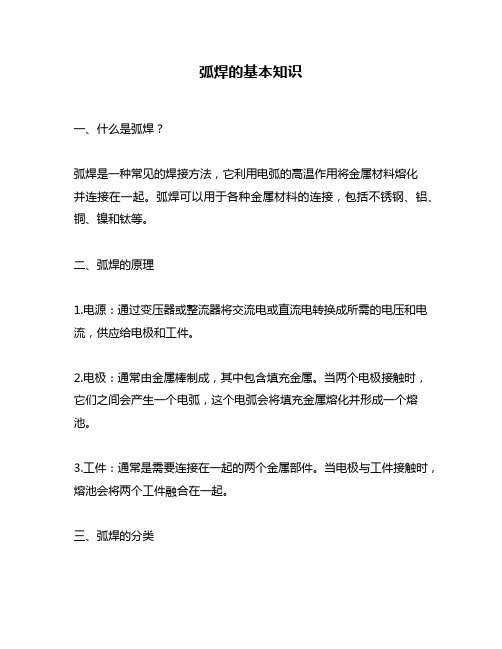 弧焊的基本知识

一、什么是弧焊？

弧焊是一种常见的焊接方法，它利用电弧的高温作用将金属材料熔化并连接在一起。弧焊可以用于各种金属材料的连接，包括不锈钢、铝、铜、镍和钛等。

二、弧焊的原理

1.电源：通过变压器或整流器将交流电或直流电转换成所需的电压和电流，供应给电极和工件。

2.电极：通常由金属棒制成，其中包含填充金属。当两个电极接触时，它们之间会产生一个电弧，这个电弧会将填充金属熔化并形成一个熔池。

3.工件：通常是需要连接在一起的两个金属部件。当电极与工件接触时，熔池会将两个工件融合在一起。

三、弧焊的分类